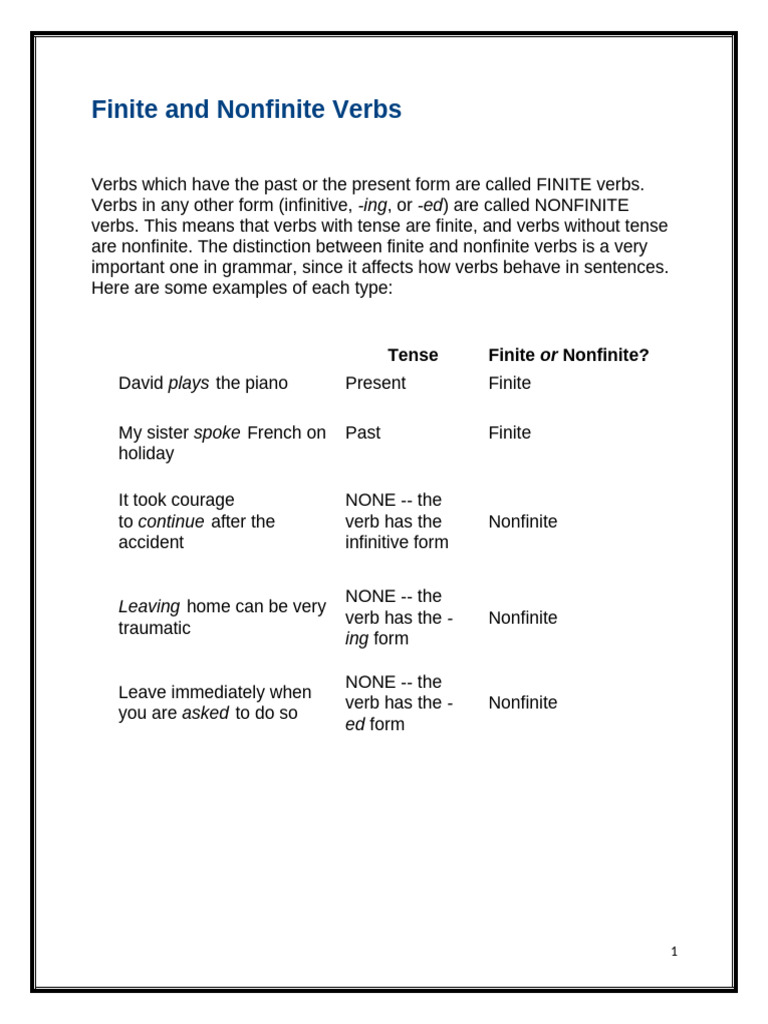 Finite and Nonfinite Verbs

Verbs which have the past or the present form are called FINITE verbs. Verbs in any other form (infinitive, -ing, or -ed) are called NONFINITE verbs. This means that verbs with tense are finite, and verbs without tense are nonfinite. The distinction between finite and nonfinite verbs is a very important one in grammar, since it affects how verbs behave in sentences. Here are some examples of each type:

| | Tense | Finite or Nonfinite? |
|---|---|---|
| David plays the piano | Present | Finite |
| My sister spoke French on holiday | Past | Finite |
| It took courage to continue after the accident | NONE -- the verb has the infinitive form | Nonfinite |
| Leaving home can be very traumatic | NONE -- the verb has the -ing form | Nonfinite |
| Leave immediately when you are asked to do so | NONE -- the verb has the -ed form | Nonfinite |

1